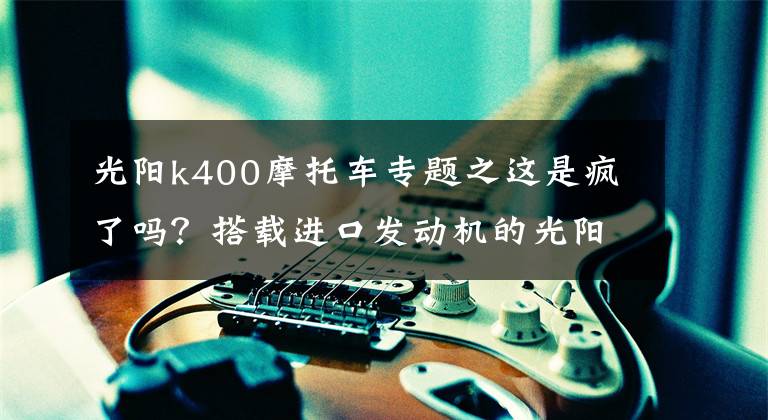 光阳k400摩托车专题之这是疯了吗？搭载进口发动机的光阳